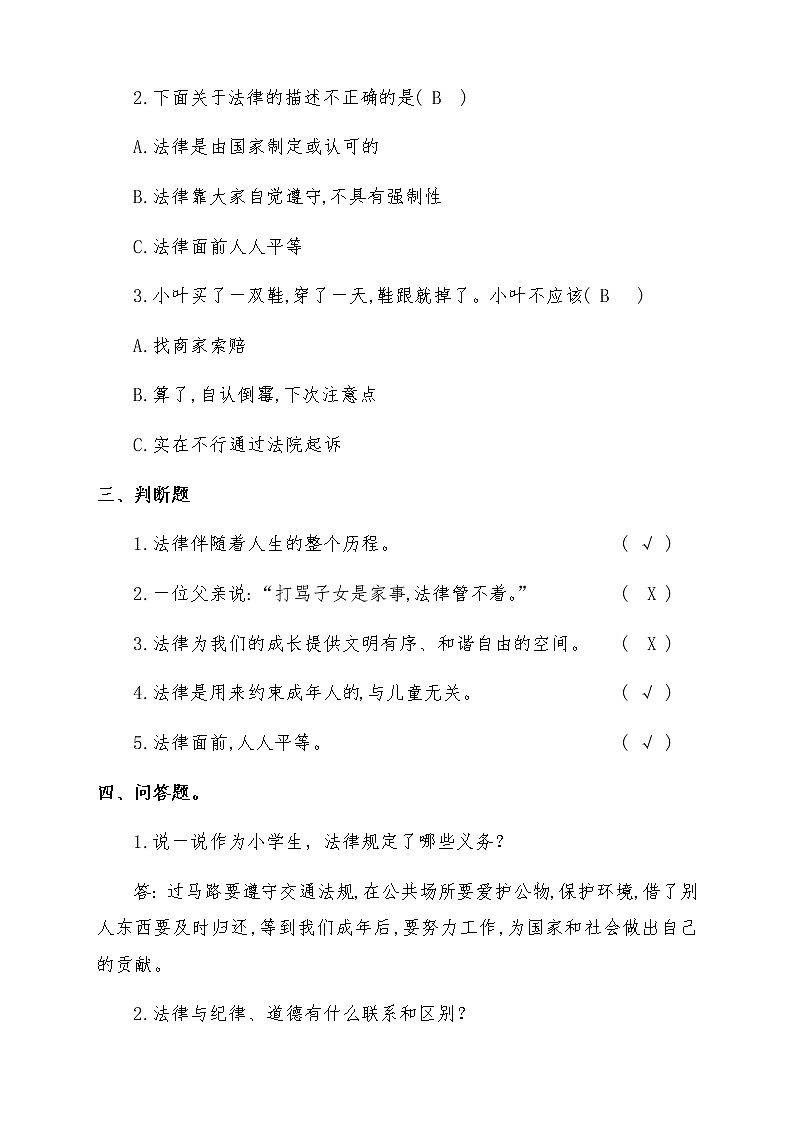 2.下面关于法律的描述不正确的是( B )

A.法律是由国家制定或认可的

B.法律靠大家自觉遵守,不具有强制性

C.法律面前人人平等

3.小叶买了一双鞋,穿了一天,鞋跟就掉了。小叶不应该( B )

A.找商家索赔

B.算了,自认倒霉,下次注意点

C.实在不行通过法院起诉

三、判断题

1.法律伴随着人生的整个历程。 ( √ )

2.一位父亲说:“打骂子女是家事,法律管不着。” ( X )

3.法律为我们的成长提供文明有序、和谐自由的空间。 ( X )

4.法律是用来约束成年人的,与儿童无关。 ( √ )

5.法律面前,人人平等。 ( √ )

四、问答题。

1.说一说作为小学生，法律规定了哪些义务?

答:过马路要遵守交通法规,在公共场所要爱护公物,保护环境,借了别人东西要及时归还,等到我们成年后,要努力工作,为国家和社会做出自己的贡献。

2.法律与纪律、道德有什么联系和区别?